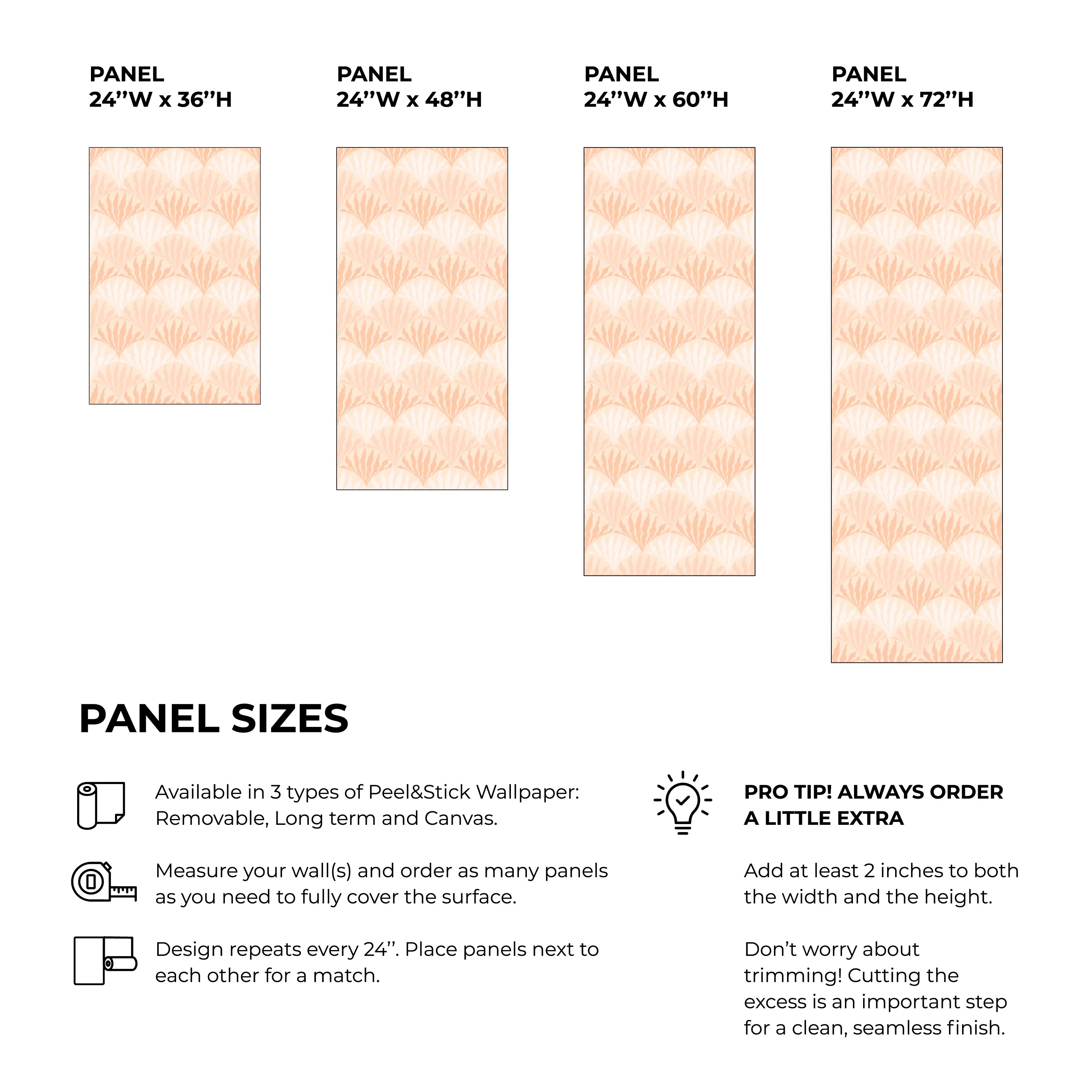 PANEL
24’’W x 36’’H

PANEL
24’’W x 48’’H

PANEL
24’’W x 60’’H

PANEL
24’’W x 72’’H

PANEL SIZES

Available in 3 types of Peel&Stick Wallpaper: Removable, Long term and Canvas.

Measure your wall(s) and order as many panels as you need to fully cover the surface.

Design repeats every 24’’. Place panels next to each other for a match.

PRO TIP! ALWAYS ORDER A LITTLE EXTRA

Add at least 2 inches to both the width and the height.

Don’t worry about trimming! Cutting the excess is an important step for a clean, seamless finish.